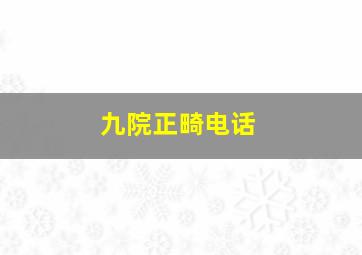 九院正畸电话